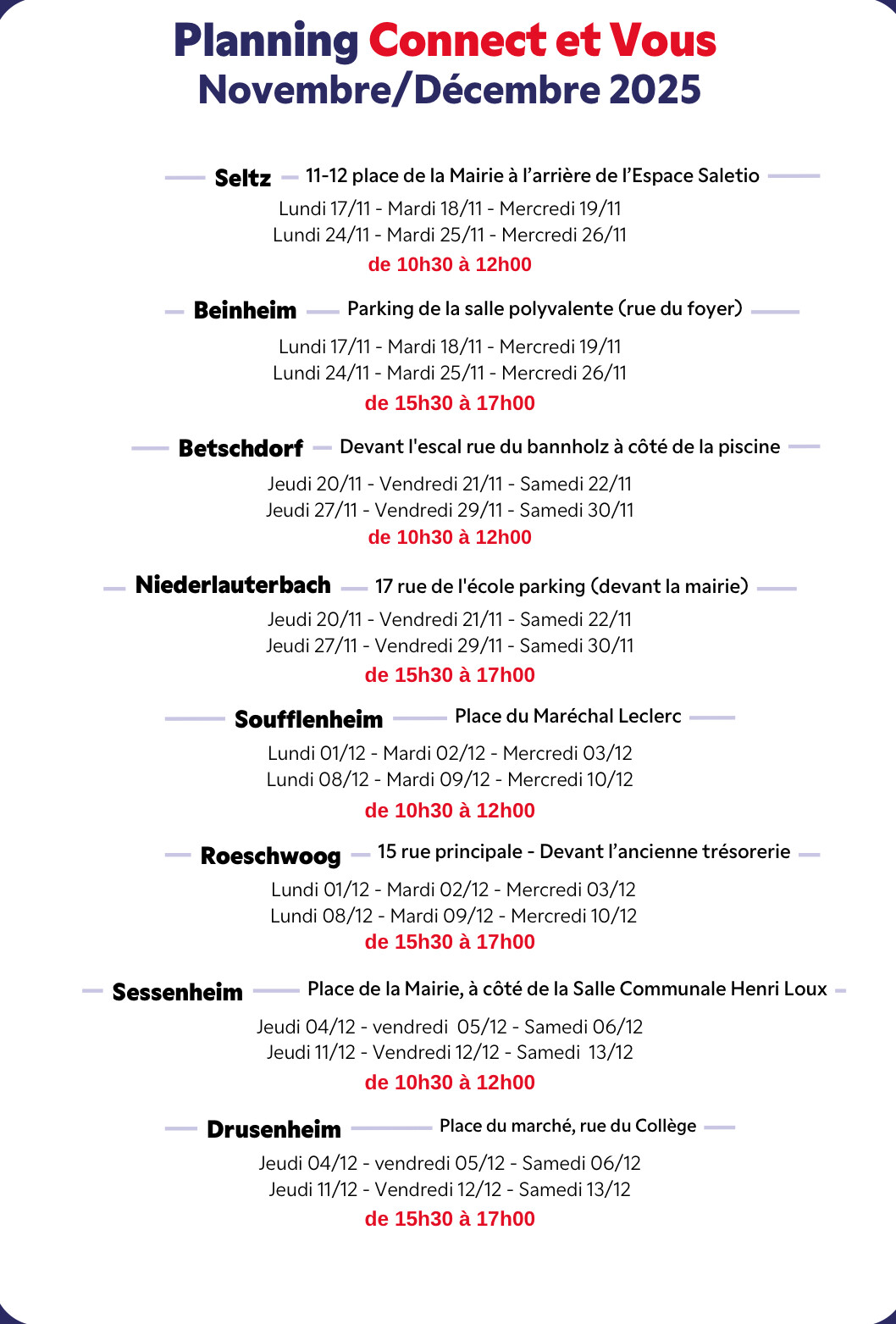 Planning Connect et Vous
Novembre/Décembre 2025

Seltz 11-12 place de la Mairie à l'arrière de l'Espace Saletio

Lundi 17/11 - Mardi 18/11 - Mercredi 19/11
Lundi 24/11 - Mardi 25/11 - Mercredi 26/11
de 10h30 à 12h00

Beinheim Parking de la salle polyvalente (rue du foyer)

Lundi 17/11 - Mardi 18/11 - Mercredi 19/11
Lundi 24/11 - Mardi 25/11 - Mercredi 26/11
de 15h30 à 17h00

Betschdorf Devant l'escal rue du bannholz à côté de la piscine

Jeudi 20/11 - Vendredi 21/11 - Samedi 22/11
Jeudi 27/11 - Vendredi 29/11 - Samedi 30/11
de 10h30 à 12h00

Niederlauterbach 17 rue de l'école parking (devant la mairie)

Jeudi 20/11 - Vendredi 21/11 - Samedi 22/11
Jeudi 27/11 - Vendredi 29/11 - Samedi 30/11
de 15h30 à 17h00

Soufflenheim Place du Maréchal Leclerc

Lundi 01/12 - Mardi 02/12 - Mercredi 03/12
Lundi 08/12 - Mardi 09/12 - Mercredi 10/12
de 10h30 à 12h00

Roeschwoog 15 rue principale - Devant l'ancienne trésorerie

Lundi 01/12 - Mardi 02/12 - Mercredi 03/12
Lundi 08/12 - Mardi 09/12 - Mercredi 10/12
de 15h30 à 17h00

Sessenheim Place de la Mairie, à côté de la Salle Communale Henri Loux

Jeudi 04/12 - vendredi 05/12 - Samedi 06/12
Jeudi 11/12 - Vendredi 12/12 - Samedi 13/12
de 10h30 à 12h00

Drusenheim Place du marché, rue du Collège

Jeudi 04/12 - vendredi 05/12 - Samedi 06/12
Jeudi 11/12 - Vendredi 12/12 - Samedi 13/12
de 15h30 à 17h00